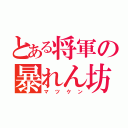 とある将軍の暴れん坊
マツケン